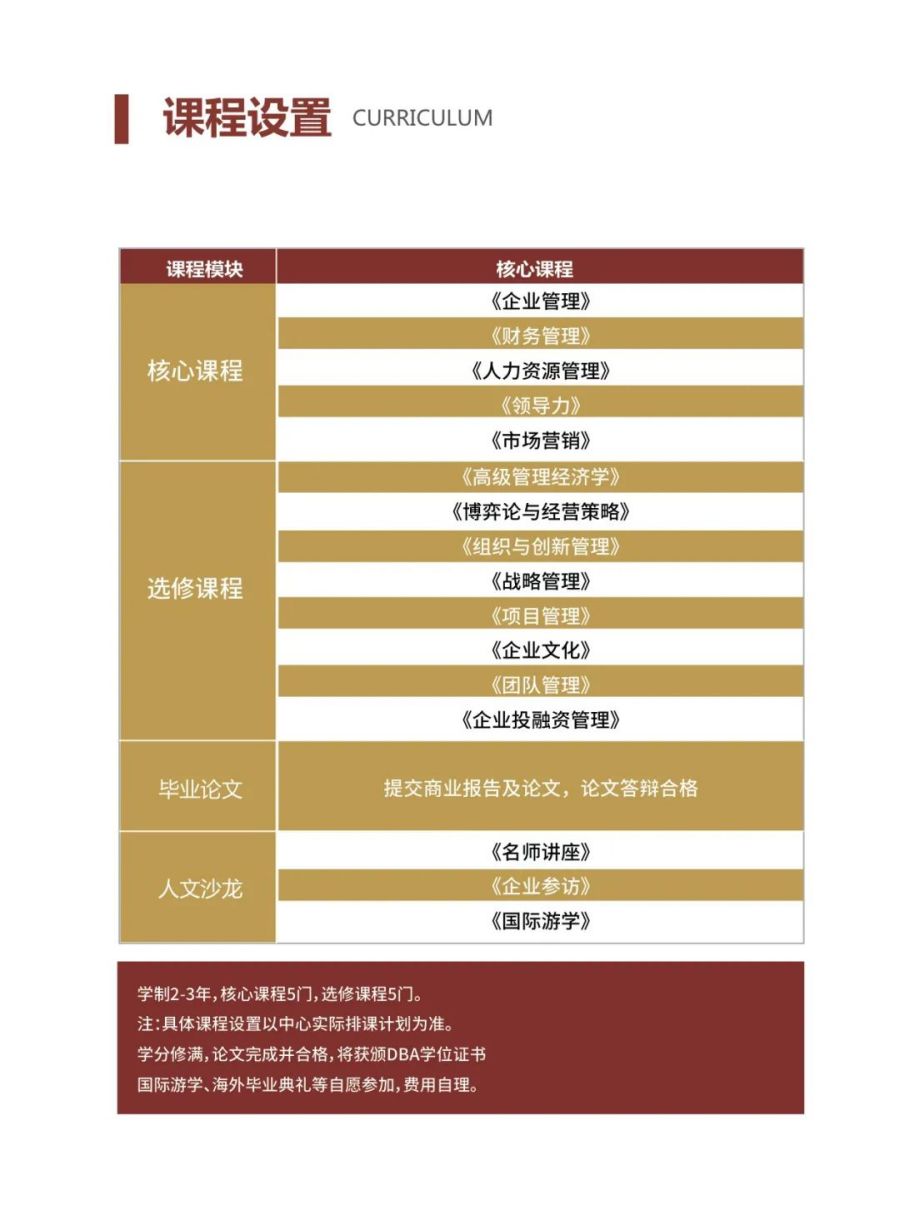 课程设置 CURRICULUM

| 课程模块 | 核心课程 |
|---|---|
| 核心课程 | 《企业管理》 |
| | 《财务管理》 |
| | 《人力资源管理》 |
| | 《领导力》 |
| | 《市场营销》 |
| 选修课程 | 《高级管理经济学》 |
| | 《博弈论与经营策略》 |
| | 《组织与创新管理》 |
| | 《战略管理》 |
| | 《项目管理》 |
| | 《企业文化》 |
| | 《团队管理》 |
| | 《企业投融资管理》 |
| 毕业论文 | 提交商业报告及论文，论文答辩合格 |
| 人文沙龙 | 《名师讲座》 |
| | 《企业参访》 |
| | 《国际游学》 |

学制2-3年，核心课程5门，选修课程5门。
注：具体课程设置以中心实际排课计划为准。
学分修满，论文完成并合格，将获颁DBA学位证书
国际游学、海外毕业典礼等自愿参加，费用自理。